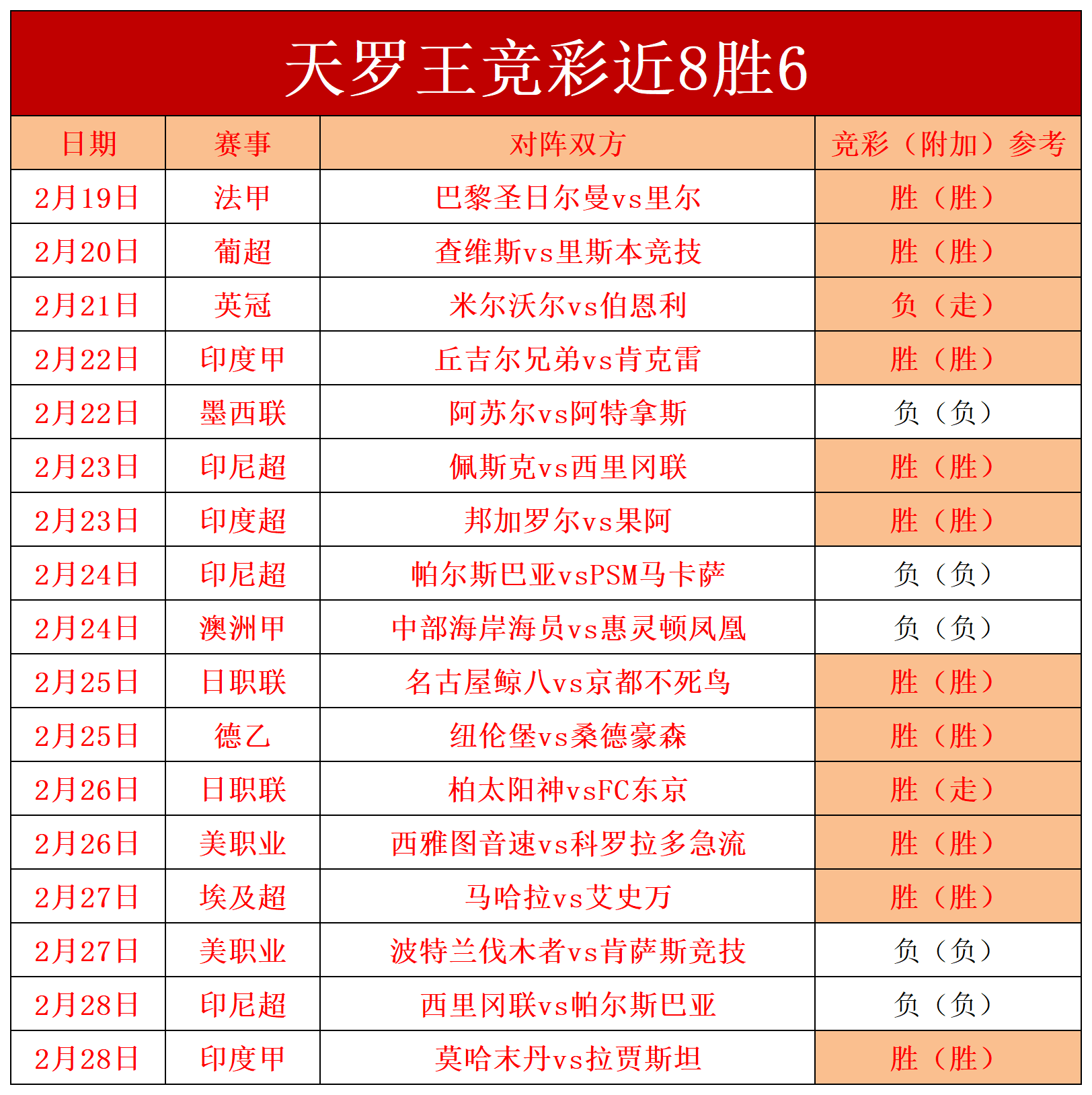 天罗王竞彩近8胜6

| 日期 | 赛事 | 对阵双方 | 竞彩（附加）参考 |
|---|---|---|---|
| 2月19日 | 法甲 | 巴黎圣日尔曼vs里尔 | 胜（胜） |
| 2月20日 | 葡超 | 查维斯vs里斯本竞技 | 胜（胜） |
| 2月21日 | 英冠 | 米尔沃尔vs伯恩利 | 负（走） |
| 2月22日 | 印度甲 | 丘吉尔兄弟vs肯克雷 | 胜（胜） |
| 2月22日 | 墨西联 | 阿苏尔vs阿特拿斯 | 负（负） |
| 2月23日 | 印尼超 | 佩斯克vs西里冈联 | 胜（胜） |
| 2月23日 | 印度超 | 邦加罗尔vs果阿 | 胜（胜） |
| 2月24日 | 印尼超 | 帕尔斯巴亚vsPSM马卡萨 | 负（负） |
| 2月24日 | 澳洲甲 | 中部海岸海员vs惠灵顿凤凰 | 负（负） |
| 2月25日 | 日职联 | 名古屋鲸八vs京都不死鸟 | 胜（胜） |
| 2月25日 | 德乙 | 纽伦堡vs桑德豪森 | 胜（胜） |
| 2月26日 | 日职联 | 柏太阳神vsFC东京 | 胜（走） |
| 2月26日 | 美职业 | 西雅图音速vs科罗拉多急流 | 胜（胜） |
| 2月27日 | 埃及超 | 马哈拉vs艾史万 | 胜（胜） |
| 2月27日 | 美职业 | 波特兰伐木者vs肯萨斯竞技 | 负（负） |
| 2月28日 | 印尼超 | 西里冈联vs帕尔斯巴亚 | 负（负） |
| 2月28日 | 印度甲 | 莫哈末丹vs拉贾斯坦 | 胜（胜） |